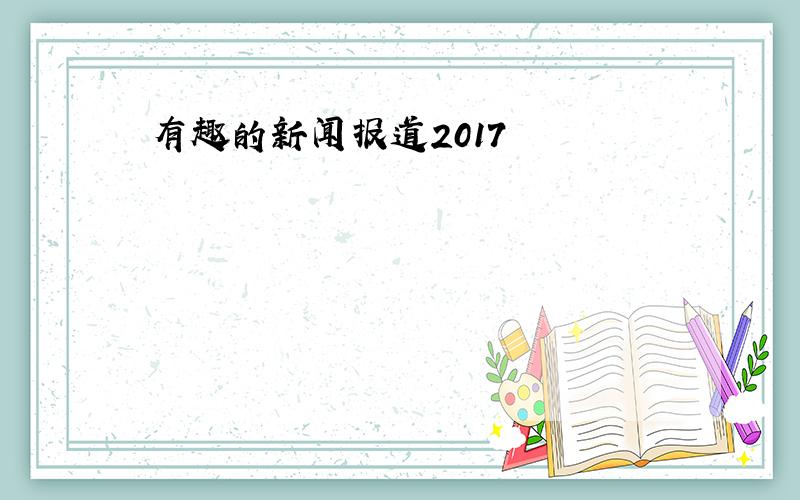 有趣的新闻报道2017